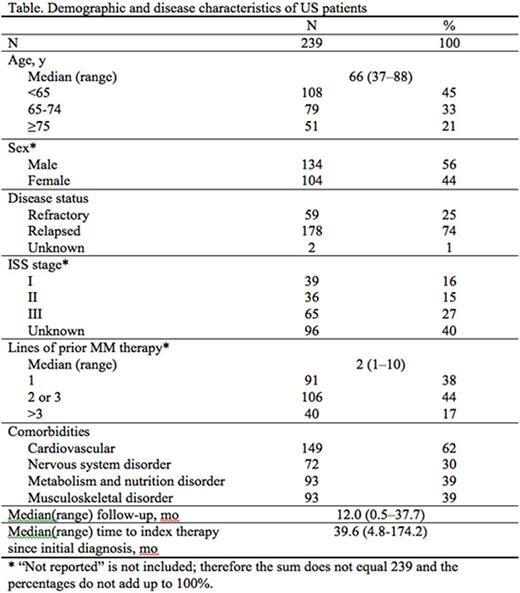 Table. Demographic and disease characteristics of US patients

| | N | % |
|---|---|---|
| N | 239 | 100 |
| Age, y | | |
| Median (range) | 66 (37–88) | |
| <65 | 108 | 45 |
| 65-74 | 79 | 33 |
| ≥75 | 51 | 21 |
| Sex* | | |
| Male | 134 | 56 |
| Female | 104 | 44 |
| Disease status | | |
| Refractory | 59 | 25 |
| Relapsed | 178 | 74 |
| Unknown | 2 | 1 |
| ISS stage* | | |
| I | 39 | 16 |
| II | 36 | 15 |
| III | 65 | 27 |
| Unknown | 96 | 40 |
| Lines of prior MM therapy* | | |
| Median (range) | 2 (1–10) | |
| 1 | 91 | 38 |
| 2 or 3 | 106 | 44 |
| >3 | 40 | 17 |
| Comorbidities | | |
| Cardiovascular | 149 | 62 |
| Nervous system disorder | 72 | 30 |
| Metabolism and nutrition disorder | 93 | 39 |
| Musculoskeletal disorder | 93 | 39 |
| Median(range) follow-up, mo | 12.0 (0.5–37.7) | |
| Median(range) time to index therapy since initial diagnosis, mo | 39.6 (4.8-174.2) | |

* "Not reported" is not included; therefore the sum does not equal 239 and the percentages do not add up to 100%.